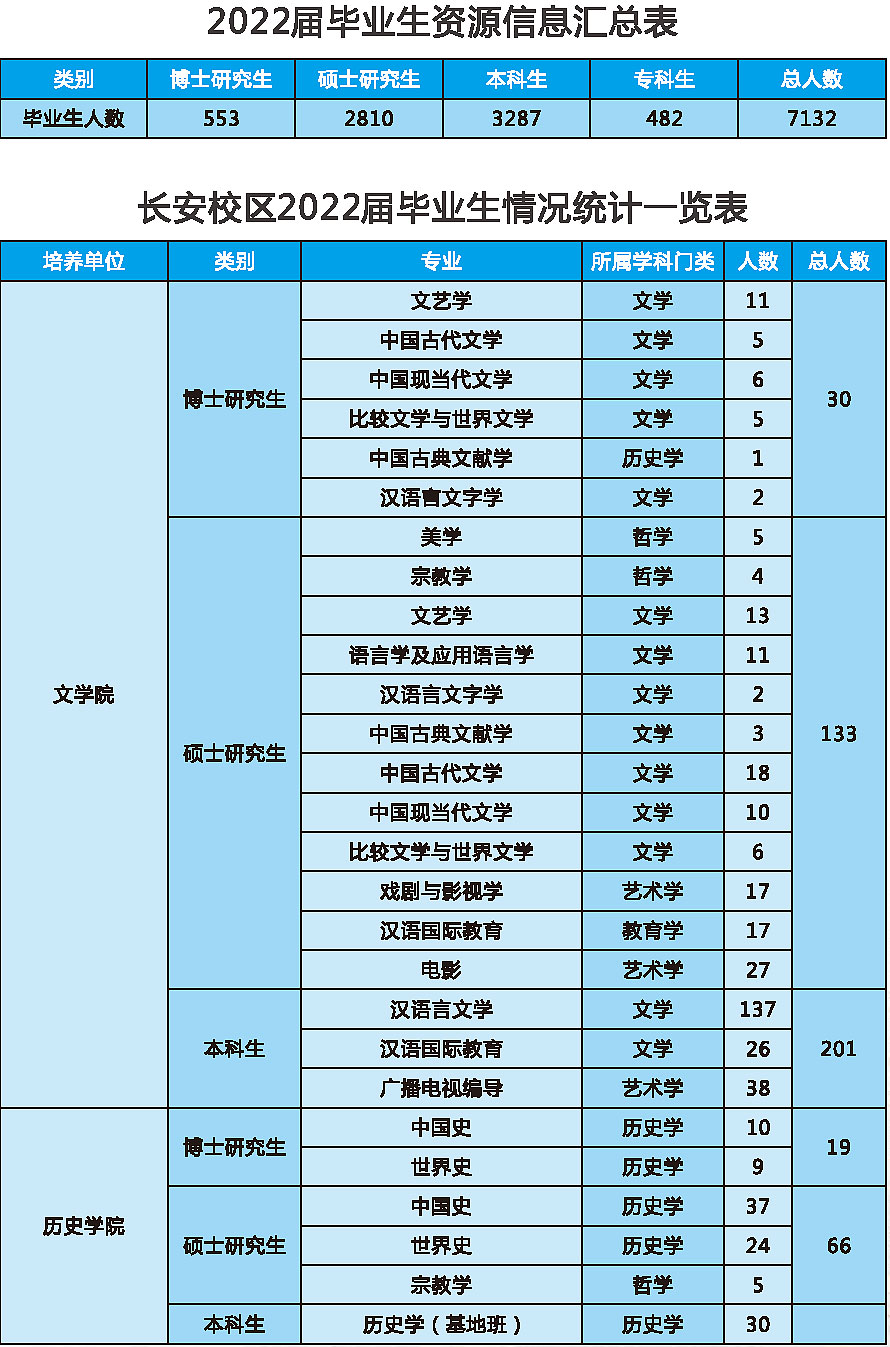 2022届毕业生资源信息汇总表

| 类别 | 博士研究生 | 硕士研究生 | 本科生 | 专科生 | 总人数 |
|---|---|---|---|---|---|
| 毕业生人数 | 553 | 2810 | 3287 | 482 | 7132 |

长安校区2022届毕业生情况统计一览表

| 培养单位 | 类别 | 专业 | 所属学科门类 | 人数 | 总人数 |
|---|---|---|---|---|---|
| 文学院 | 博士研究生 | 文艺学 | 文学 | 11 | 30 |
| | | 中国古代文学 | 文学 | 5 | |
| | | 中国现当代文学 | 文学 | 6 | |
| | | 比较文学与世界文学 | 文学 | 5 | |
| | | 中国古典文献学 | 历史学 | 1 | |
| | | 汉语言文字学 | 文学 | 2 | |
| | 硕士研究生 | 美学 | 哲学 | 5 | 133 |
| | | 宗教学 | 哲学 | 4 | |
| | | 文艺学 | 文学 | 13 | |
| | | 语言学及应用语言学 | 文学 | 11 | |
| | | 汉语言文字学 | 文学 | 2 | |
| | | 中国古典文献学 | 文学 | 3 | |
| | | 中国古代文学 | 文学 | 18 | |
| | | 中国现当代文学 | 文学 | 10 | |
| | | 比较文学与世界文学 | 文学 | 6 | |
| | | 戏剧与影视学 | 艺术学 | 17 | |
| | | 汉语国际教育 | 教育学 | 17 | |
| | | 电影 | 艺术学 | 27 | |
| | 本科生 | 汉语言文学 | 文学 | 137 | 201 |
| | | 汉语国际教育 | 文学 | 26 | |
| | | 广播电视编导 | 艺术学 | 38 | |
| 历史学院 | 博士研究生 | 中国史 | 历史学 | 10 | 19 |
| | | 世界史 | 历史学 | 9 | |
| | 硕士研究生 | 中国史 | 历史学 | 37 | 66 |
| | | 世界史 | 历史学 | 24 | |
| | | 宗教学 | 哲学 | 5 | |
| | 本科生 | 历史学（基地班） | 历史学 | 30 | |